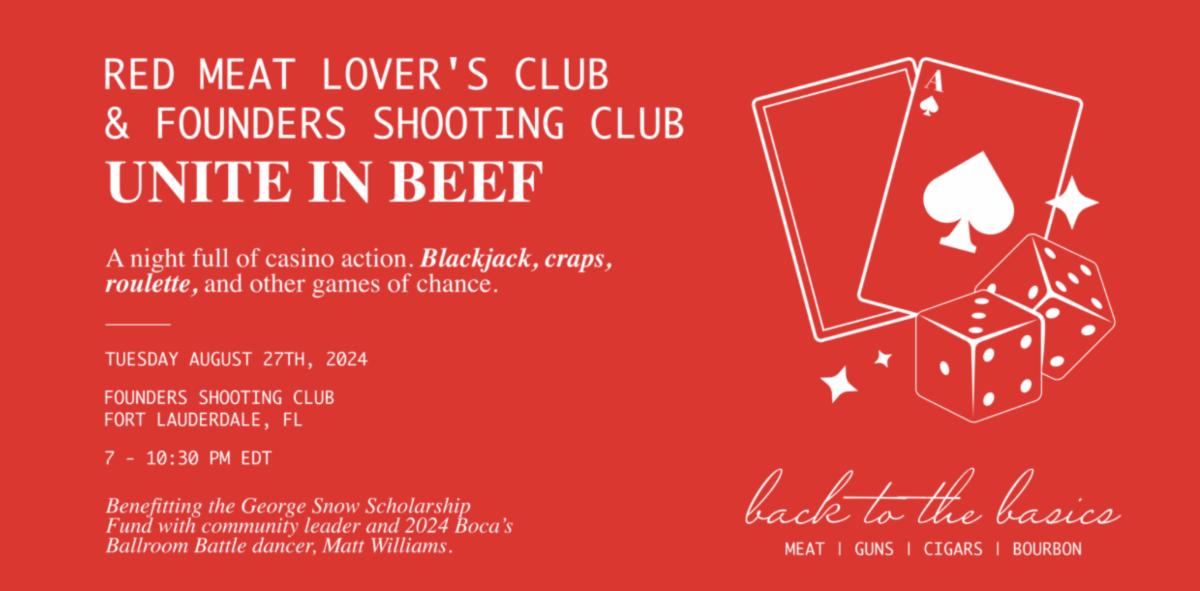 RED MEAT LOVER'S CLUB
& FOUNDERS SHOOTING CLUB
UNITE IN BEEF

A night full of casino action. Blackjack, craps, roulette, and other games of chance.

TUESDAY AUGUST 27TH, 2024

FOUNDERS SHOOTING CLUB
FORT LAUDERDALE, FL

7 - 10:30 PM EDT

Benefitting the George Snow Scholarship Fund with community leader and 2024 Boca's Ballroom Battle dancer, Matt Williams.

A

back to the basics
MEAT | GUNS | CIGARS | BOURBON